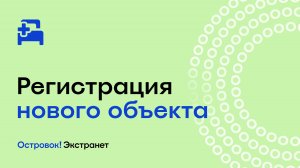 Регистрация
нового объекта

Островок! Экстранет